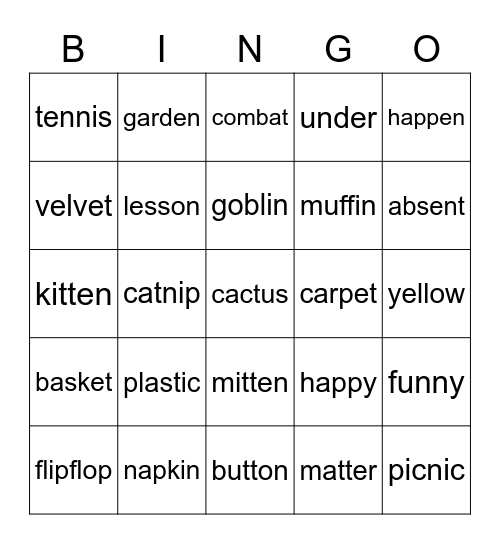 | B | I | N | G | O |
|---|---|---|---|---|
| tennis | garden | combat | under | happen |
| velvet | lesson | goblin | muffin | absent |
| kitten | catnip | cactus | carpet | yellow |
| basket | plastic | mitten | happy | funny |
| flipflop | napkin | button | matter | picnic |